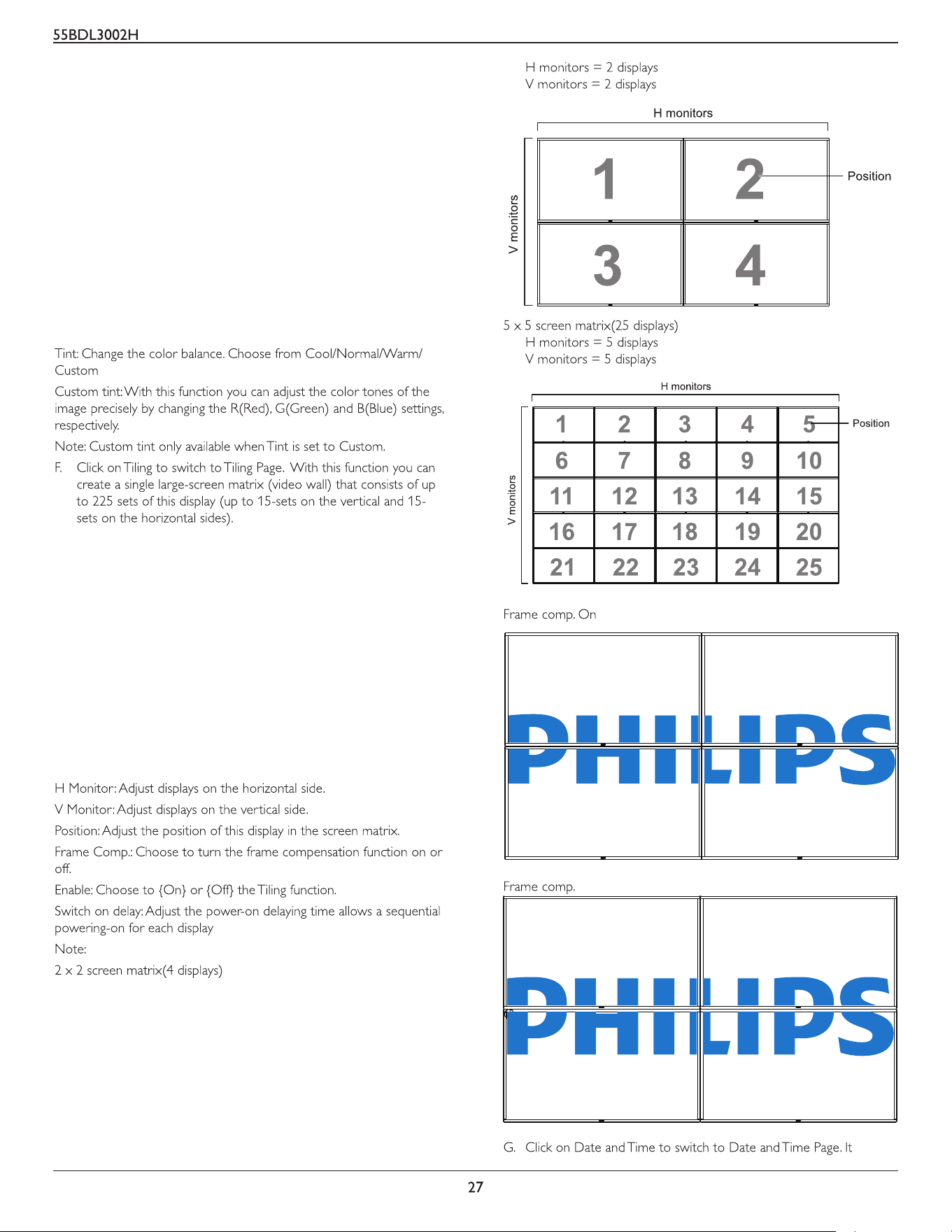 55BDL3002H

Tint: Change the color balance. Choose from Cool/Normal/Warm/Custom

Custom tint: With this function you can adjust the color tones of the image precisely by changing the R(Red), G(Green) and B(Blue) settings, respectively.

Note: Custom tint only available when Tint is set to Custom.

F. Click on Tiling to switch to Tiling Page. With this function you can create a single large-screen matrix (video wall) that consists of up to 225 sets of this display (up to 15-sets on the vertical and 15-sets on the horizontal sides).

H Monitor: Adjust displays on the horizontal side.

V Monitor: Adjust displays on the vertical side.

Position: Adjust the position of this display in the screen matrix.

Frame Comp.: Choose to turn the frame compensation function on or off.

Enable: Choose to {On} or {Off} the Tiling function.

Switch on delay: Adjust the power-on delaying time allows a sequential powering-on for each display

Note:

2 x 2 screen matrix(4 displays)

H monitors = 2 displays
V monitors = 2 displays

H monitors

V monitors

1
2
3
4

Position

5 x 5 screen matrix(25 displays)
H monitors = 5 displays
V monitors = 5 displays

H monitors

V monitors

| 1 | 2 | 3 | 4 | 5 |
|---|---|---|---|---|
| 6 | 7 | 8 | 9 | 10 |
| 11 | 12 | 13 | 14 | 15 |
| 16 | 17 | 18 | 19 | 20 |
| 21 | 22 | 23 | 24 | 25 |

Position

Frame comp. On

PHILIPS

Frame comp.

PHILIPS

G. Click on Date and Time to switch to Date and Time Page. It

27